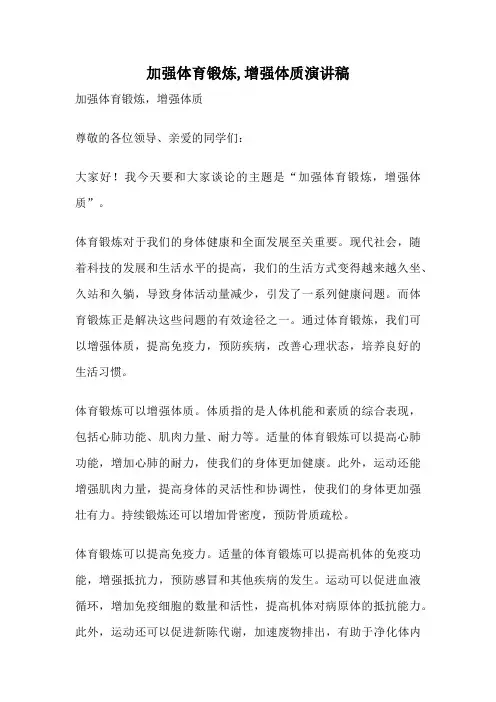 加强体育锻炼,增强体质演讲稿

加强体育锻炼，增强体质

尊敬的各位领导、亲爱的同学们：

大家好！我今天要和大家谈论的主题是“加强体育锻炼，增强体质”。

体育锻炼对于我们的身体健康和全面发展至关重要。现代社会，随着科技的发展和生活水平的提高，我们的生活方式变得越来越久坐、久站和久躺，导致身体活动量减少，引发了一系列健康问题。而体育锻炼正是解决这些问题的有效途径之一。通过体育锻炼，我们可以增强体质，提高免疫力，预防疾病，改善心理状态，培养良好的生活习惯。

体育锻炼可以增强体质。体质指的是人体机能和素质的综合表现，包括心肺功能、肌肉力量、耐力等。适量的体育锻炼可以提高心肺功能，增加心肺的耐力，使我们的身体更加健康。此外，运动还能增强肌肉力量，提高身体的灵活性和协调性，使我们的身体更加强壮有力。持续锻炼还可以增加骨密度，预防骨质疏松。

体育锻炼可以提高免疫力。适量的体育锻炼可以提高机体的免疫功能，增强抵抗力，预防感冒和其他疾病的发生。运动可以促进血液循环，增加免疫细胞的数量和活性，提高机体对病原体的抵抗能力。此外，运动还可以促进新陈代谢，加速废物排出，有助于净化体内